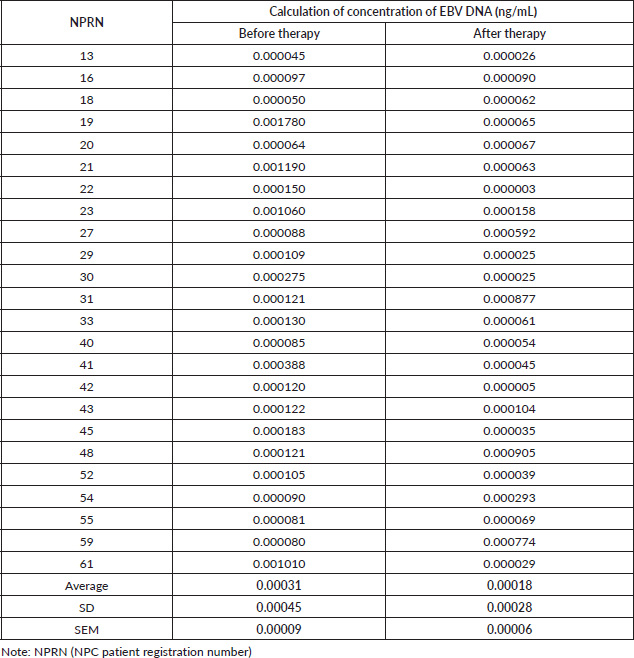 | NPRN | Calculation of concentration of EBV DNA (ng/mL) | |
|---|---|---|
| | Before therapy | After therapy |
| 13 | 0.000045 | 0.000026 |
| 16 | 0.000097 | 0.000090 |
| 18 | 0.000050 | 0.000062 |
| 19 | 0.001780 | 0.000065 |
| 20 | 0.000064 | 0.000067 |
| 21 | 0.001190 | 0.000063 |
| 22 | 0.000150 | 0.000003 |
| 23 | 0.001060 | 0.000158 |
| 27 | 0.000088 | 0.000592 |
| 29 | 0.000109 | 0.000025 |
| 30 | 0.000275 | 0.000025 |
| 31 | 0.000121 | 0.000877 |
| 33 | 0.000130 | 0.000061 |
| 40 | 0.000085 | 0.000054 |
| 41 | 0.000388 | 0.000045 |
| 42 | 0.000120 | 0.000005 |
| 43 | 0.000122 | 0.000104 |
| 45 | 0.000183 | 0.000035 |
| 48 | 0.000121 | 0.000905 |
| 52 | 0.000105 | 0.000039 |
| 54 | 0.000090 | 0.000293 |
| 55 | 0.000081 | 0.000069 |
| 59 | 0.000080 | 0.000774 |
| 61 | 0.001010 | 0.000029 |
| Average | 0.00031 | 0.00018 |
| SD | 0.00045 | 0.00028 |
| SEM | 0.00009 | 0.00006 |

Note: NPRN (NPC patient registration number)